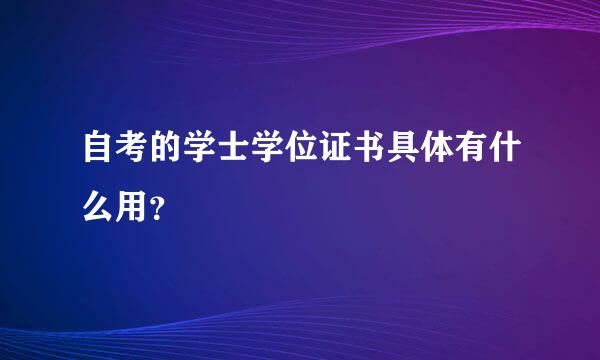 自考的学士学位证书具体有什么用？